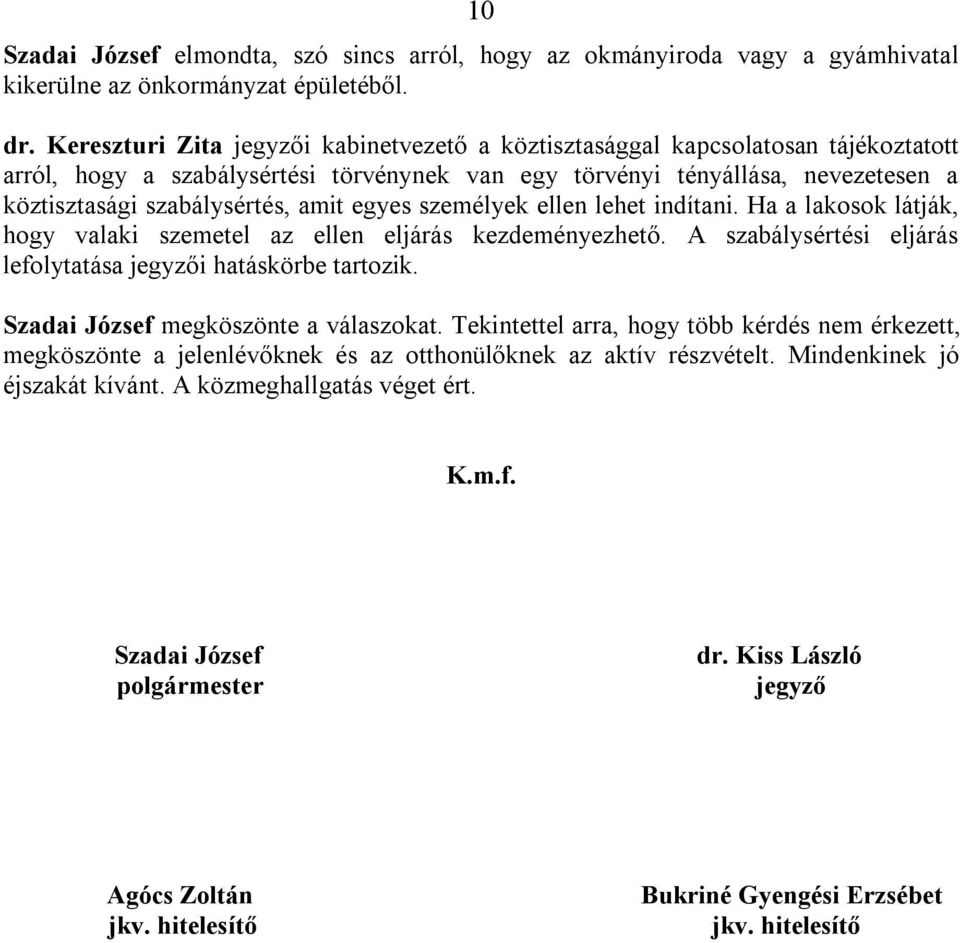 10

Szadai József elmondta, szó sincs arról, hogy az okmányiroda vagy a gyámhivatal kikerülne az önkormányzat épületéből.

dr. Kereszturi Zita jegyzői kabinetvezető a köztisztasággal kapcsolatosan tájékoztatott arról, hogy a szabálysértési törvénynek van egy törvényi tényállása, nevezetesen a köztisztasági szabálysértés, amit egyes személyek ellen lehet indítani. Ha a lakosok látják, hogy valaki szemetel az ellen eljárás kezdeményezhető. A szabálysértési eljárás lefolytatása jegyzői hatáskörbe tartozik.

Szadai József megköszönte a válaszokat. Tekintettel arra, hogy több kérdés nem érkezett, megköszönte a jelenlévőknek és az otthonülőknek az aktív részvételt. Mindenkinek jó éjszakát kívánt. A közmeghallgatás véget ért.

K.m.f.

Szadai József
polgármester

dr. Kiss László
jegyző

Agócs Zoltán
jkv. hitelesítő

Bukriné Gyengési Erzsébet
jkv. hitelesítő